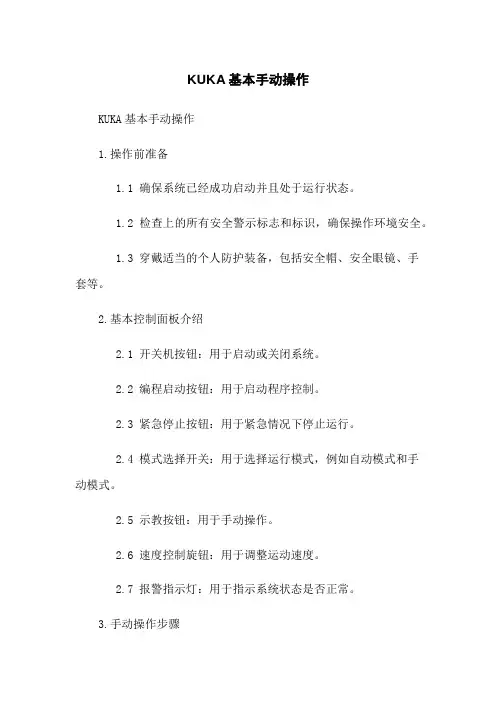 KUKA 基本手动操作

KUKA 基本手动操作

1.操作前准备

1.1 确保系统已经成功启动并且处于运行状态。

1.2 检查上的所有安全警示标志和标识，确保操作环境安全。

1.3 穿戴适当的个人防护装备，包括安全帽、安全眼镜、手套等。

2.基本控制面板介绍

2.1 开关机按钮：用于启动或关闭系统。

2.2 编程启动按钮：用于启动程序控制。

2.3 紧急停止按钮：用于紧急情况下停止运行。

2.4 模式选择开关：用于选择运行模式，例如自动模式和手动模式。

2.5 示教按钮：用于手动操作。

2.6 速度控制旋钮：用于调整运动速度。

2.7 报警指示灯：用于指示系统状态是否正常。

3.手动操作步骤